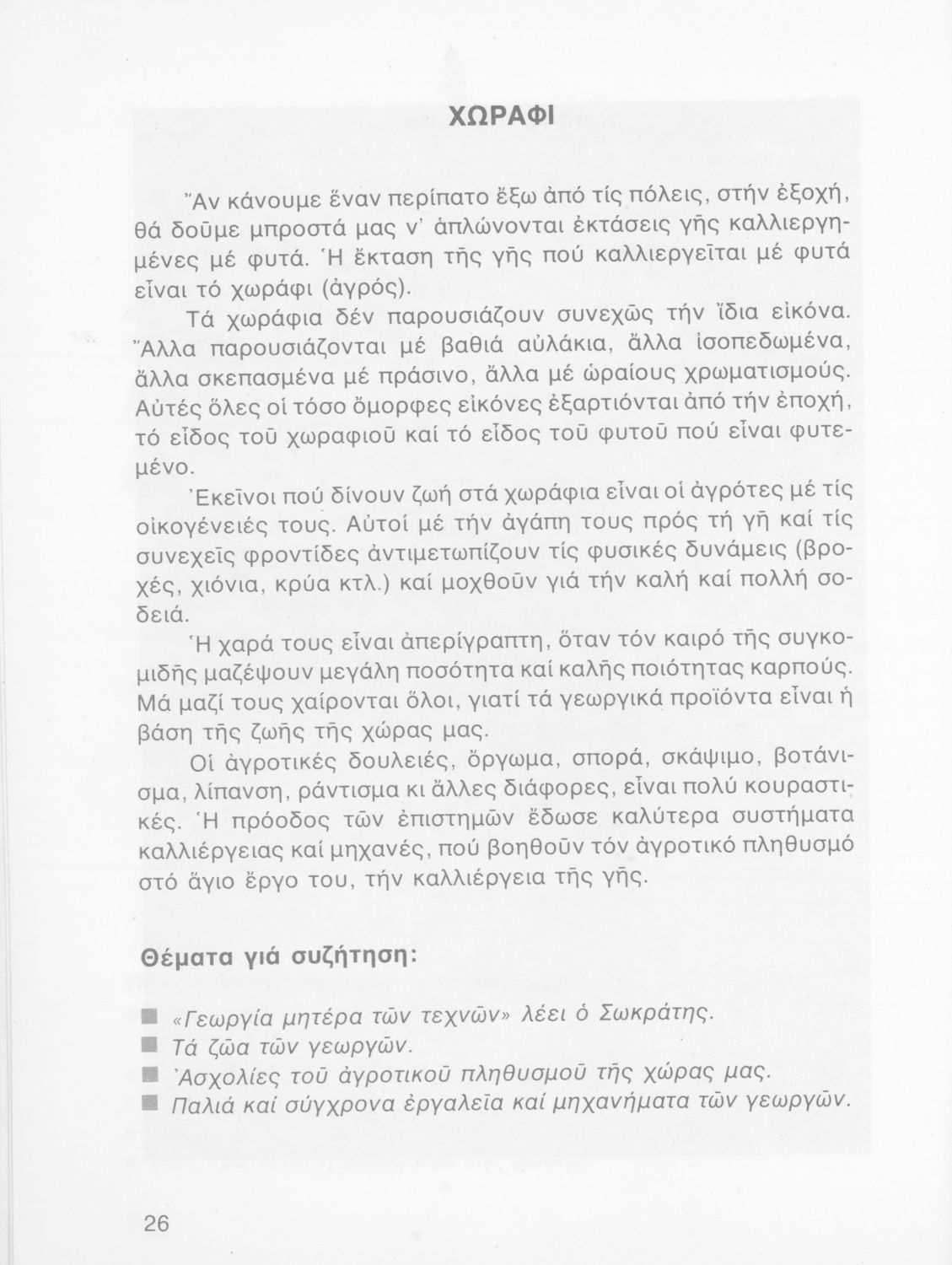 ΧΩΡΑΦΙ

Ἄν κάνουμε ἕναν περίπατο ἔξω ἀπό τίς πόλεις, στήν ἐξοχή, θά δοῦμε μπροστά μας ν' ἁπλώνονται ἐκτάσεις γῆς καλλιεργημένες μέ φυτά. Ἡ ἔκταση τῆς γῆς πού καλλιεργεῖται μέ φυτά εἶναι τό χωράφι (ἀγρός).

Τά χωράφια δέν παρουσιάζουν συνεχῶς τήν ἴδια εἰκόνα. Ἄλλα παρουσιάζονται μέ βαθιά αὐλάκια, ἄλλα ἰσοπεδωμένα, ἄλλα σκεπασμένα μέ πράσινο, ἄλλα μέ ὡραίους χρωματισμούς. Αὐτές ὅλες οἱ τόσο ὄμορφες εἰκόνες ἐξαρτιόνται ἀπό τήν ἐποχή, τό εἶδος τοῦ χωραφιοῦ καί τό εἶδος τοῦ φυτοῦ πού εἶναι φυτεμένο.

Ἐκεῖνοι πού δίνουν ζωή στά χωράφια εἶναι οἱ ἀγρότες μέ τίς οἰκογένειές τους. Αὐτοί μέ τήν ἀγάπη τους πρός τή γῆ καί τίς συνεχεῖς φροντίδες ἀντιμετωπίζουν τίς φυσικές δυνάμεις (βροχές, χιόνια, κρύα κτλ.) καί μοχθοῦν γιά τήν καλή καί πολλή σοδειά.

Ἡ χαρά τους εἶναι ἀπερίγραπτη, ὅταν τόν καιρό τῆς συγκομιδῆς μαζέψουν μεγάλη ποσότητα καί καλῆς ποιότητας καρπούς. Μά μαζί τους χαίρονται ὅλοι, γιατί τά γεωργικά προϊόντα εἶναι ἡ βάση τῆς ζωῆς τῆς χώρας μας.

Οἱ ἀγροτικές δουλειές, ὄργωμα, σπορά, σκάψιμο, βοτάνισμα, λίπανση, ράντισμα κι ἄλλες διάφορες, εἶναι πολύ κουραστικές. Ἡ πρόοδος τῶν ἐπιστημῶν ἔδωσε καλύτερα συστήματα καλλιέργειας καί μηχανές, πού βοηθοῦν τόν ἀγροτικό πληθυσμό στό ἅγιο ἔργο του, τήν καλλιέργεια τῆς γῆς.

Θέματα γιά συζήτηση:

■ «Γεωργία μητέρα τῶν τεχνῶν» λέει ὁ Σωκράτης.
■ Τά ζῶα τῶν γεωργῶν.
■ Ἀσχολίες τοῦ ἀγροτικοῦ πληθυσμοῦ τῆς χώρας μας.
■ Παλιά καί σύγχρονα ἐργαλεῖα καί μηχανήματα τῶν γεωργῶν.

26